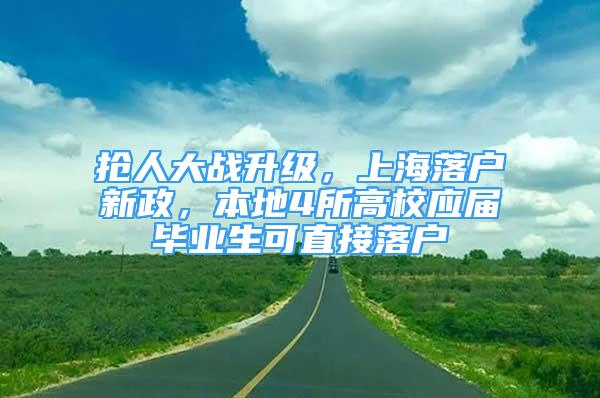 抢人大战升级，上海落户新政，本地4所高校应届毕业生可直接落户